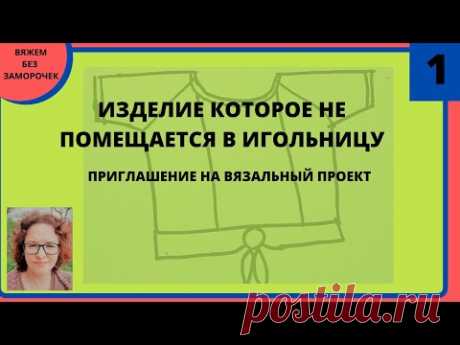 ВЯЖЕМ
БЕЗ
ЗАМОРОЧЕК

1

ИЗДЕЛИЕ КОТОРОЕ НЕ ПОМЕЩАЕТСЯ В ИГОЛЬНИЦУ

ПРИГЛАШЕНИЕ НА ВЯЗАЛЬНЫЙ ПРОЕКТ

postila.ru